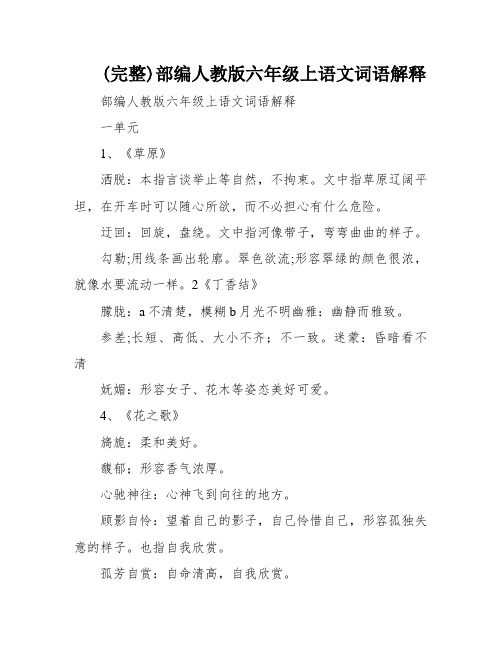 (完整)部编人教版六年级上语文词语解释

部编人教版六年级上语文词语解释

一单元

1、《草原》

洒脱：本指言谈举止等自然，不拘束。文中指草原辽阔平坦，在开车时可以随心所欲，而不必担心有什么危险。

迂回：回旋，盘绕。文中指河像带子，弯弯曲曲的样子。

勾勒;用线条画出轮廓。翠色欲流;形容翠绿的颜色很浓，就像水要流动一样。2《丁香结》

朦胧：a不清楚，模糊b月光不明幽雅：幽静而雅致。

参差;长短、高低、大小不齐；不一致。迷蒙：昏暗看不清

妩媚：形容女子、花木等姿态美好可爱。

4、《花之歌》

旖旎：柔和美好。

馥郁；形容香气浓厚。

心驰神往：心神飞到向往的地方。

顾影自怜：望着自己的影子，自己怜惜自己，形容孤独失意的样子。也指自我欣赏。

孤芳自赏：自命清高，自我欣赏。